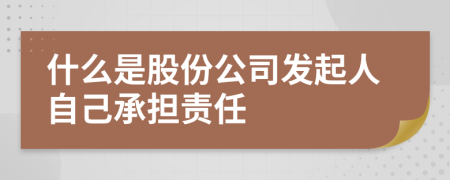 什么是股份公司发起人自己承担责任